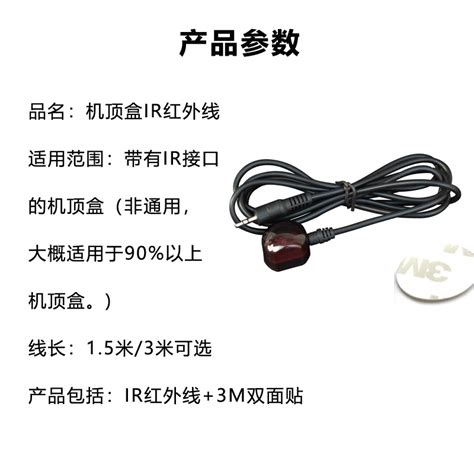 产品参数

品名：机顶盒IR红外线

适用范围：带有IR接口的机顶盒（非通用，大概适用于90%以上机顶盒。）

线长：1.5米/3米可选

产品包括：IR红外线+3M双面贴

3M